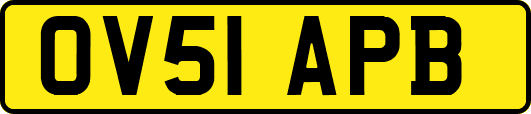 OV51 APB